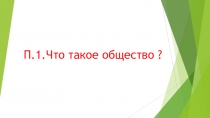 П.1.Что такое общество ?